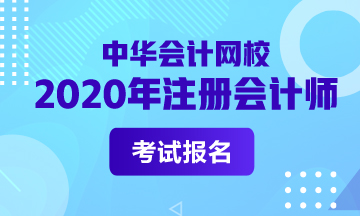 中华会计网校
2020年注册会计师
考试报名